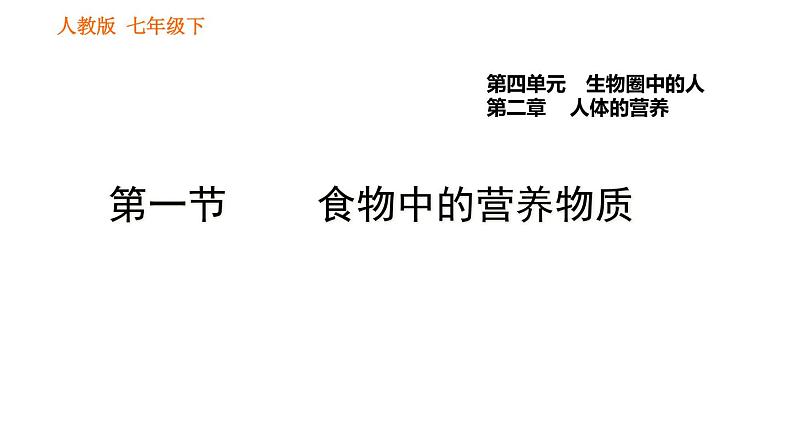 人教版 七年级下

第四单元 生物圈中的人
第二章 人体的营养

第一节 食物中的营养物质